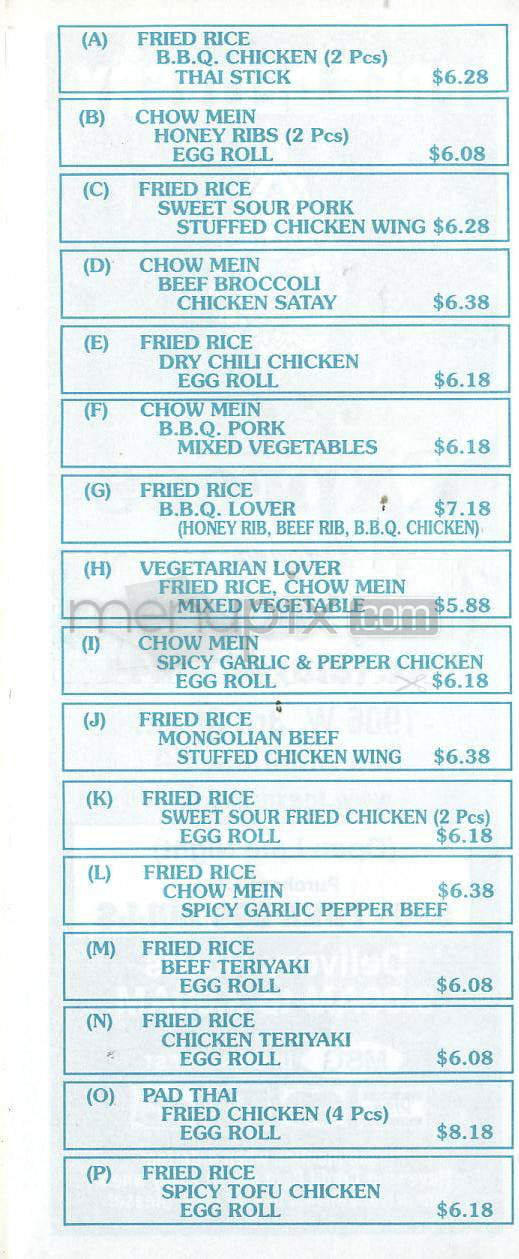 (A) FRIED RICE
B.B.Q. CHICKEN (2 Pcs)
THAI STICK $6.28

(B) CHOW MEIN
HONEY RIBS (2 Pcs)
EGG ROLL $6.08

(C) FRIED RICE
SWEET SOUR PORK
STUFFED CHICKEN WING $6.28

(D) CHOW MEIN
BEEF BROCCOLI
CHICKEN SATAY $6.38

(E) FRIED RICE
DRY CHILI CHICKEN
EGG ROLL $6.18

(F) CHOW MEIN
B.B.Q. PORK
MIXED VEGETABLES $6.18

(G) FRIED RICE
B.B.Q. LOVER $7.18
(HONEY RIB, BEEF RIB, B.B.Q. CHICKEN)

(H) VEGETARIAN LOVER
FRIED RICE, CHOW MEIN
MIXED VEGETABLE $5.88

menupix.com

(I) CHOW MEIN
SPICY GARLIC & PEPPER CHICKEN
EGG ROLL $6.18

(J) FRIED RICE
MONGOLIAN BEEF
STUFFED CHICKEN WING $6.38

(K) FRIED RICE
SWEET SOUR FRIED CHICKEN (2 Pcs)
EGG ROLL $6.18

(L) FRIED RICE
CHOW MEIN $6.38
SPICY GARLIC PEPPER BEEF

(M) FRIED RICE
BEEF TERIYAKI
EGG ROLL $6.08

(N) FRIED RICE
CHICKEN TERIYAKI
EGG ROLL $6.08

(O) PAD THAI
FRIED CHICKEN (4 Pcs)
EGG ROLL $8.18

(P) FRIED RICE
SPICY TOFU CHICKEN
EGG ROLL $6.18